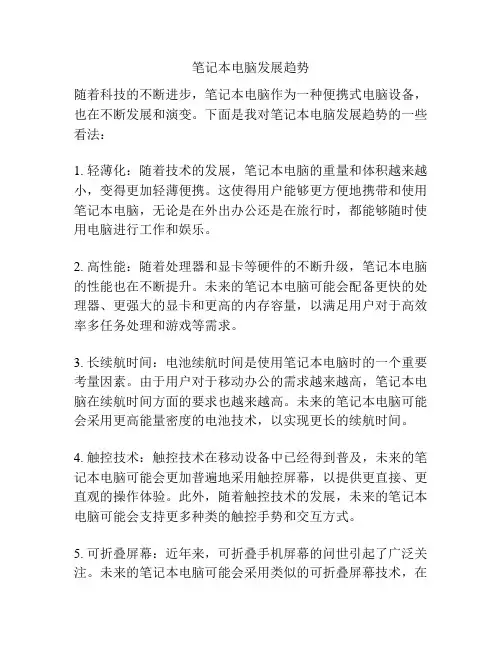 笔记本电脑发展趋势

随着科技的不断进步，笔记本电脑作为一种便携式电脑设备，也在不断发展和演变。下面是我对笔记本电脑发展趋势的一些看法：

1. 轻薄化：随着技术的发展，笔记本电脑的重量和体积越来越小，变得更加轻薄便携。这使得用户能够更方便地携带和使用笔记本电脑，无论是在外出办公还是在旅行时，都能够随时使用电脑进行工作和娱乐。

2. 高性能：随着处理器和显卡等硬件的不断升级，笔记本电脑的性能也在不断提升。未来的笔记本电脑可能会配备更快的处理器、更强大的显卡和更高的内存容量，以满足用户对于高效率多任务处理和游戏等需求。

3. 长续航时间：电池续航时间是使用笔记本电脑时的一个重要考量因素。由于用户对于移动办公的需求越来越高，笔记本电脑在续航时间方面的要求也越来越高。未来的笔记本电脑可能会采用更高能量密度的电池技术，以实现更长的续航时间。

4. 触控技术：触控技术在移动设备中已经得到普及，未来的笔记本电脑可能会更加普遍地采用触控屏幕，以提供更直接、更直观的操作体验。此外，随着触控技术的发展，未来的笔记本电脑可能会支持更多种类的触控手势和交互方式。

5. 可折叠屏幕：近年来，可折叠手机屏幕的问世引起了广泛关注。未来的笔记本电脑可能会采用类似的可折叠屏幕技术，在